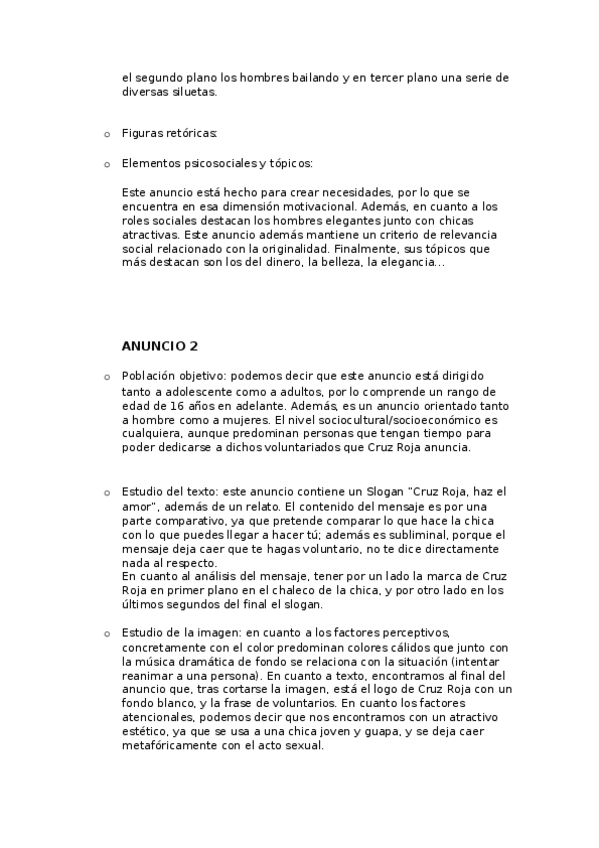 el segundo plano los hombres bailando y en tercer plano una serie de diversas siluetas.

o Figuras retóricas:

o Elementos psicosociales y tópicos:

Este anuncio está hecho para crear necesidades, por lo que se encuentra en esa dimensión motivacional. Además, en cuanto a los roles sociales destacan los hombres elegantes junto con chicas atractivas. Este anuncio además mantiene un criterio de relevancia social relacionado con la originalidad. Finalmente, sus tópicos que más destacan son los del dinero, la belleza, la elegancia...

ANUNCIO 2

o Población objetivo: podemos decir que este anuncio está dirigido tanto a adolescente como a adultos, por lo comprende un rango de edad de 16 años en adelante. Además, es un anuncio orientado tanto a hombre como a mujeres. El nivel sociocultural/socioeconómico es cualquiera, aunque predominan personas que tengan tiempo para poder dedicarse a dichos voluntariados que Cruz Roja anuncia.

o Estudio del texto: este anuncio contiene un Slogan "Cruz Roja, haz el amor", además de un relato. El contenido del mensaje es por una parte comparativo, ya que pretende comparar lo que hace la chica con lo que puedes llegar a hacer tú; además es subliminal, porque el mensaje deja caer que te hagas voluntario, no te dice directamente nada al respecto.
En cuanto al análisis del mensaje, tener por un lado la marca de Cruz Roja en primer plano en el chaleco de la chica, y por otro lado en los últimos segundos del final el slogan.

o Estudio de la imagen: en cuanto a los factores perceptivos, concretamente con el color predominan colores cálidos que junto con la música dramática de fondo se relaciona con la situación (intentar reanimar a una persona). En cuanto a texto, encontramos al final del anuncio que, tras cortarse la imagen, está el logo de Cruz Roja con un fondo blanco, y la frase de voluntarios. En cuanto los factores atencionales, podemos decir que nos encontramos con un atractivo estético, ya que se usa a una chica joven y guapa, y se deja caer metafóricamente con el acto sexual.